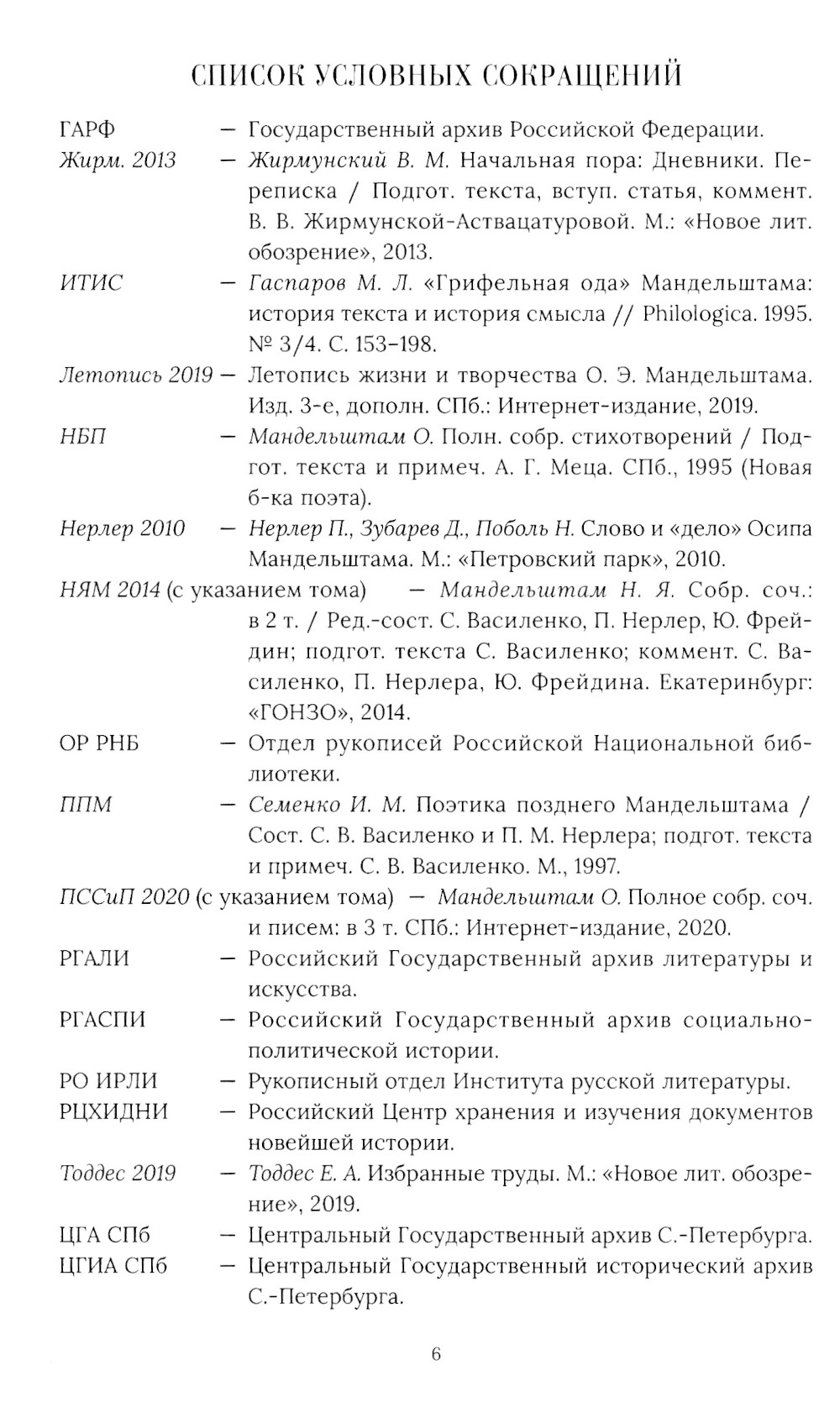 СПИСОК УСЛОВНЫХ СОКРАЩЕНИЙ

ГАРФ — Государственный архив Российской Федерации.

Жирм. 2013 — Жирмунский В. М. Начальная пора: Дневники. Переписка / Подгот. текста, вступ. статья, коммент. В. В. Жирмунской-Аствацатуровой. М.: «Новое лит. обозрение», 2013.

ИТИС — Гаспаров М. Л. «Грифельная ода» Мандельштама: история текста и история смысла // Philologica. 1995. № 3/4. С. 153–198.

Летопись 2019 — Летопись жизни и творчества О. Э. Мандельштама. Изд. 3-е, дополн. СПб.: Интернет-издание, 2019.

НБП — Мандельштам О. Полн. собр. стихотворений / Подгот. текста и примеч. А. Г. Меца. СПб., 1995 (Новая б-ка поэта).

Нерлер 2010 — Нерлер П., Зубарев Д., Поболь Н. Слово и «дело» Осипа Мандельштама. М.: «Петровский парк», 2010.

НЯМ 2014 (с указанием тома) — Мандельштам Н. Я. Собр. соч.: в 2 т. / Ред.-сост. С. Василенко, П. Нерлер, Ю. Фрейдин; подгот. текста С. Василенко; коммент. С. Василенко, П. Нерлера, Ю. Фрейдина. Екатеринбург: «ГОНЗО», 2014.

ОР РНБ — Отдел рукописей Российской Национальной библиотеки.

ППМ — Семенко И. М. Поэтика позднего Мандельштама / Сост. С. В. Василенко и П. М. Нерлера; подгот. текста и примеч. С. В. Василенко. М., 1997.

ПССиП 2020 (с указанием тома) — Мандельштам О. Полное собр. соч. и писем: в 3 т. СПб.: Интернет-издание, 2020.

РГАЛИ — Российский Государственный архив литературы и искусства.

РГАСПИ — Российский Государственный архив социально-политической истории.

РО ИРЛИ — Рукописный отдел Института русской литературы.

РЦХИДНИ — Российский Центр хранения и изучения документов новейшей истории.

Тоддес 2019 — Тоддес Е. А. Избранные труды. М.: «Новое лит. обозрение», 2019.

ЦГА СПб — Центральный Государственный архив С.-Петербурга.

ЦГИА СПб — Центральный Государственный исторический архив С.-Петербурга.

6